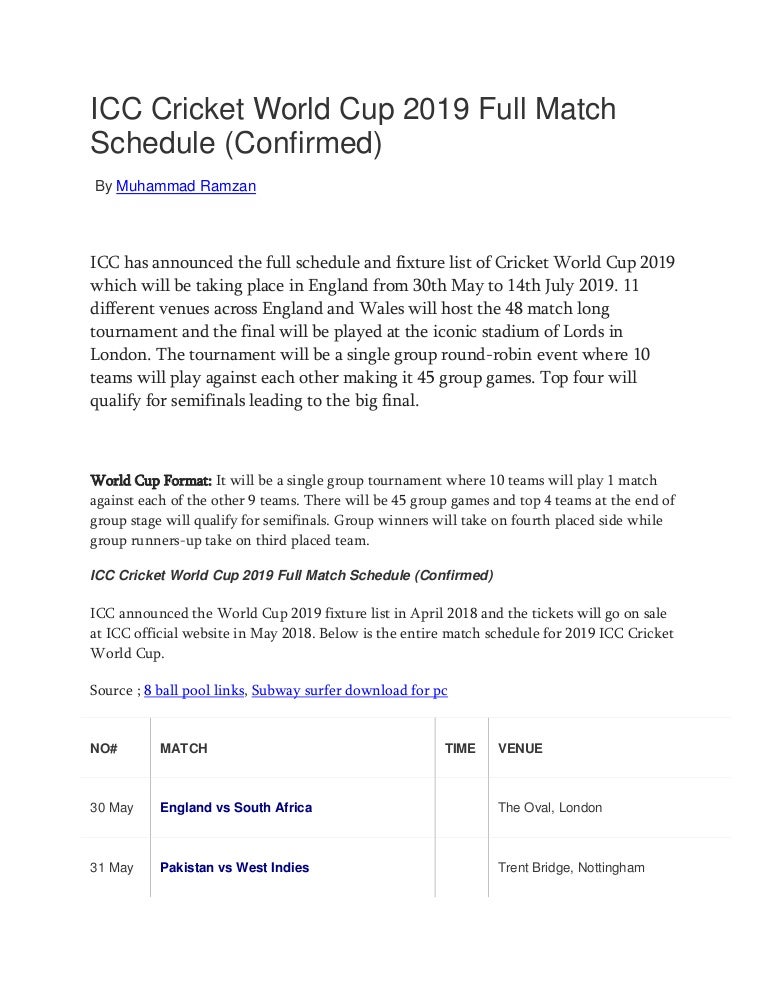 ICC Cricket World Cup 2019 Full Match Schedule (Confirmed)

By Muhammad Ramzan

ICC has announced the full schedule and fixture list of Cricket World Cup 2019 which will be taking place in England from 30th May to 14th July 2019. 11 different venues across England and Wales will host the 48 match long tournament and the final will be played at the iconic stadium of Lords in London. The tournament will be a single group round-robin event where 10 teams will play against each other making it 45 group games. Top four will qualify for semifinals leading to the big final.

World Cup Format: It will be a single group tournament where 10 teams will play 1 match against each of the other 9 teams. There will be 45 group games and top 4 teams at the end of group stage will qualify for semifinals. Group winners will take on fourth placed side while group runners-up take on third placed team.

ICC Cricket World Cup 2019 Full Match Schedule (Confirmed)

ICC announced the World Cup 2019 fixture list in April 2018 and the tickets will go on sale at ICC official website in May 2018. Below is the entire match schedule for 2019 ICC Cricket World Cup.

Source ; 8 ball pool links, Subway surfer download for pc

| NO# | MATCH | TIME | VENUE |
|---|---|---|---|
| 30 May | England vs South Africa | | The Oval, London |
| 31 May | Pakistan vs West Indies | | Trent Bridge, Nottingham |